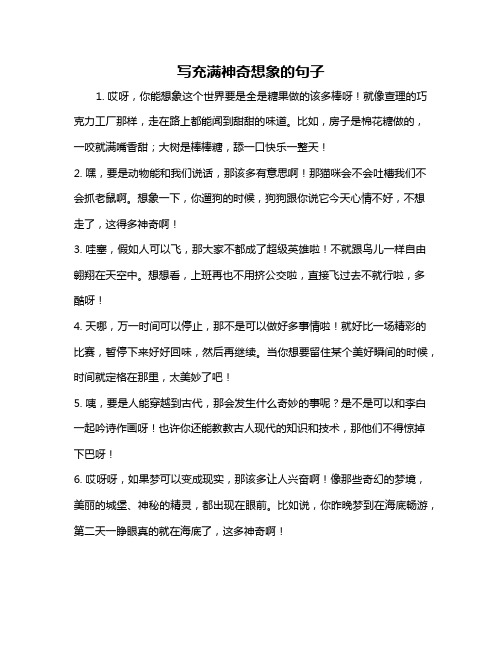 写充满神奇想象的句子

1. 哎呀，你能想象这个世界要是全是糖果做的该多棒呀！就像查理的巧克力工厂那样，走在路上都能闻到甜甜的味道。比如，房子是棉花糖做的，一咬就满嘴香甜；大树是棒棒糖，舔一口快乐一整天！

2. 嘿，要是动物能和我们说话，那该多有意思啊！那猫咪会不会吐槽我们不会抓老鼠啊。想象一下，你遛狗的时候，狗狗跟你说它今天心情不好，不想走了，这得多神奇啊！

3. 哇塞，假如人可以飞，那大家不都成了超级英雄啦！不就跟鸟儿一样自由翱翔在天空中。想想看，上班再也不用挤公交啦，直接飞过去不就行啦，多酷呀！

4. 天哪，万一时间可以停止，那不是可以做好多事情啦！就好比一场精彩的比赛，暂停下来好好回味，然后再继续。当你想要留住某个美好瞬间的时候，时间就定格在那里，太美妙了吧！

5. 咦，要是人能穿越到古代，那会发生什么奇妙的事呢？是不是可以和李白一起吟诗作画呀！也许你还能教教古人现代的知识和技术，那他们不得惊掉下巴呀！

6. 哎呀呀，如果梦可以变成现实，那该多让人兴奋啊！像那些奇幻的梦境，美丽的城堡、神秘的精灵，都出现在眼前。比如说，你昨晚梦到在海底畅游，第二天一睁眼真的就在海底了，这多神奇啊！